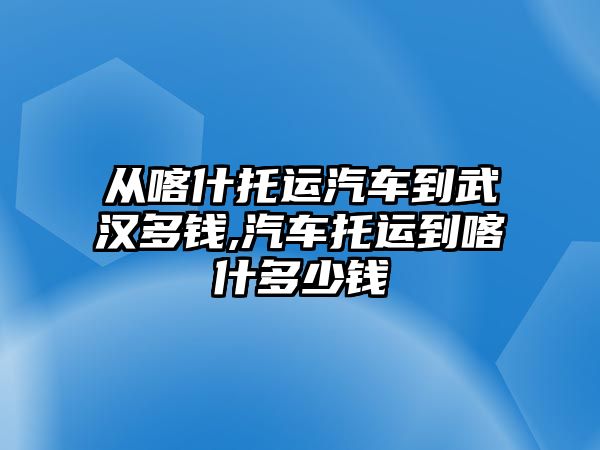 从喀什托运汽车到武汉多钱,汽车托运到喀什多少钱